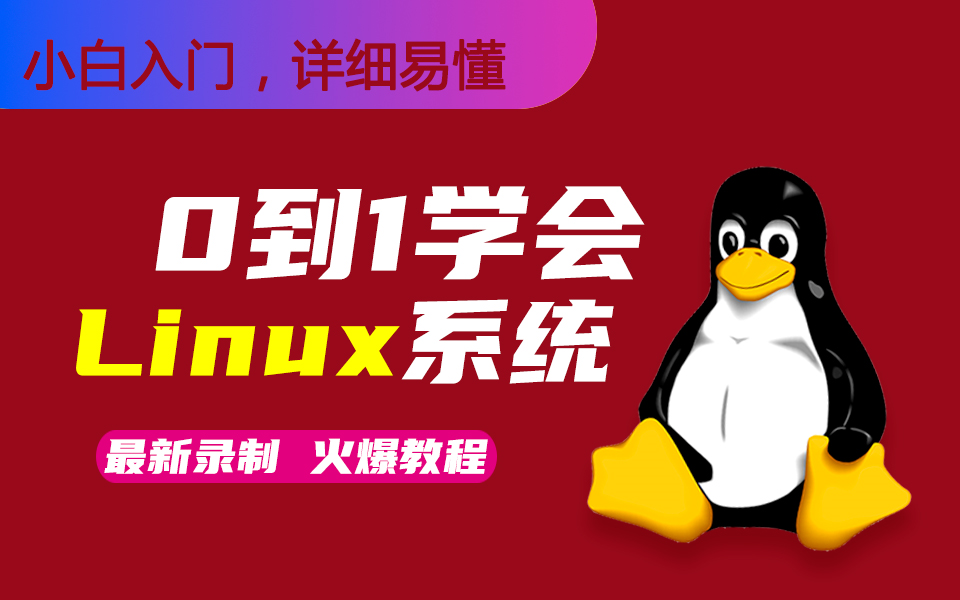 小白入门，详细易懂

0到1学会
Linux系统

最新录制 火爆教程